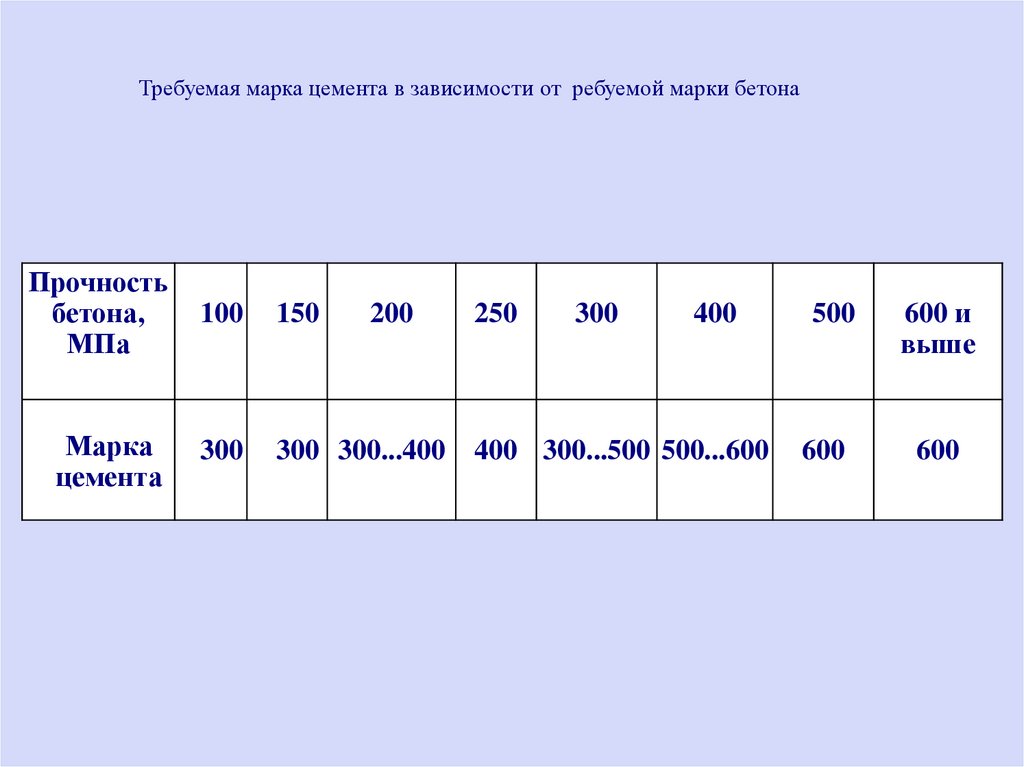 Требуемая марка цемента в зависимости от ребуемой марки бетона

| Прочность бетона, МПа | 100 | 150 | 200 | 250 | 300 | 400 | 500 | 600 и выше |
|---|---|---|---|---|---|---|---|---|
| Марка цемента | 300 | 300 | 300...400 | 400 | 300...500 | 500...600 | 600 | 600 |